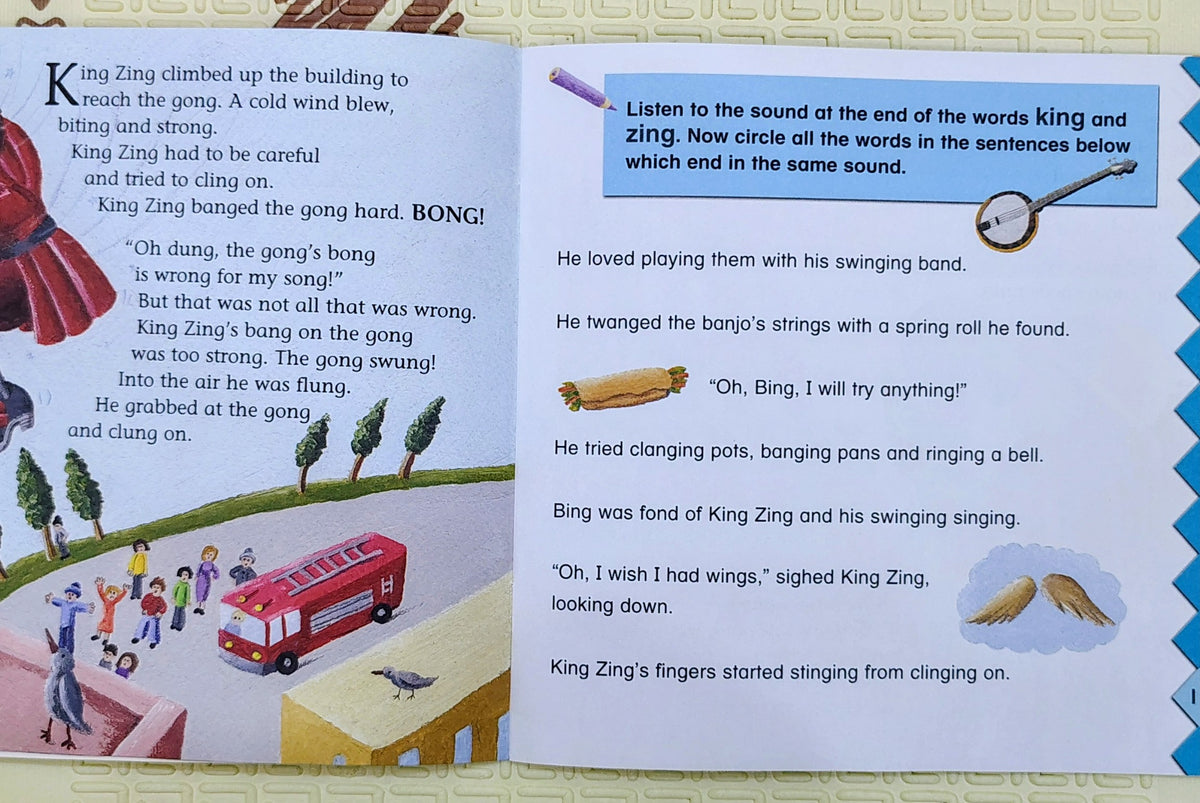 King Zing climbed up the building to reach the gong. A cold wind blew, biting and strong.
King Zing had to be careful and tried to cling on.
King Zing banged the gong hard. BONG!

"Oh dung, the gong's bong is wrong for my song!"
But that was not all that was wrong.
King Zing's bang on the gong was too strong. The gong swung!
Into the air he was flung.
He grabbed at the gong and clung on.

Listen to the sound at the end of the words king and zing. Now circle all the words in the sentences below which end in the same sound.

He loved playing them with his swinging band.

He twanged the banjo's strings with a spring roll he found.

"Oh, Bing, I will try anything!"

He tried clanging pots, banging pans and ringing a bell.

Bing was fond of King Zing and his swinging singing.

"Oh, I wish I had wings," sighed King Zing, looking down.

King Zing's fingers started stinging from clinging on.

1